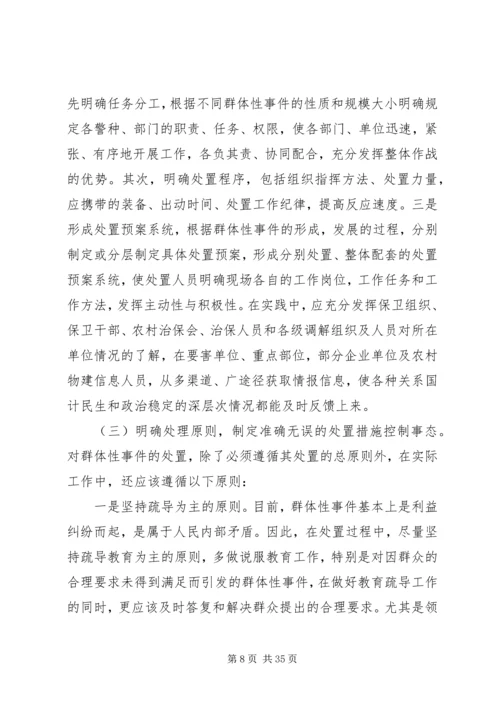 先明确任务分工，根据不同群体性事件的性质和规模大小明确规定各警种、部门的职责、任务、权限，使各部门、单位迅速，紧张、有序地开展工作，各负其责、协同配合，充分发挥整体作战的优势。其次，明确处置程序，包括组织指挥方法、处置力量，应携带的装备、出动时间、处置工作纪律，提高反应速度。三是形成处置预案系统，根据群体性事件的形成，发展的过程，分别制定或分层制定具体处置预案，形成分别处置、整体配套的处置预案系统，使处置人员明确现场各自的工作岗位，工作任务和工作方法，发挥主动性与积极性。在实践中，应充分发挥保卫组织、保卫干部、农村治保会、治保人员和各级调解组织及人员对所在单位情况的了解，在要害单位、重点部位，部分企业单位及农村物建信息人员，从多渠道、广途径获取情报信息，使各种关系国计民生和政治稳定的深层次情况都能及时反馈上来。

（三）明确处理原则，制定准确无误的处置措施控制事态。对群体性事件的处置，除了必须遵循其处置的总原则外，在实际工作中，还应该遵循以下原则：

一是坚持疏导为主的原则。目前，群体性事件基本上是利益纠纷而起，是属于人民内部矛盾。因此，在处置过程中，尽量坚持疏导教育为主的原则，多做说服教育工作，特别是对因群众的合理要求未得到满足而引发的群体性事件，在做好教育疏导工作的同时，更应该及时答复和解决群众提出的合理要求。尤其是领

第 8 页 共 35 页